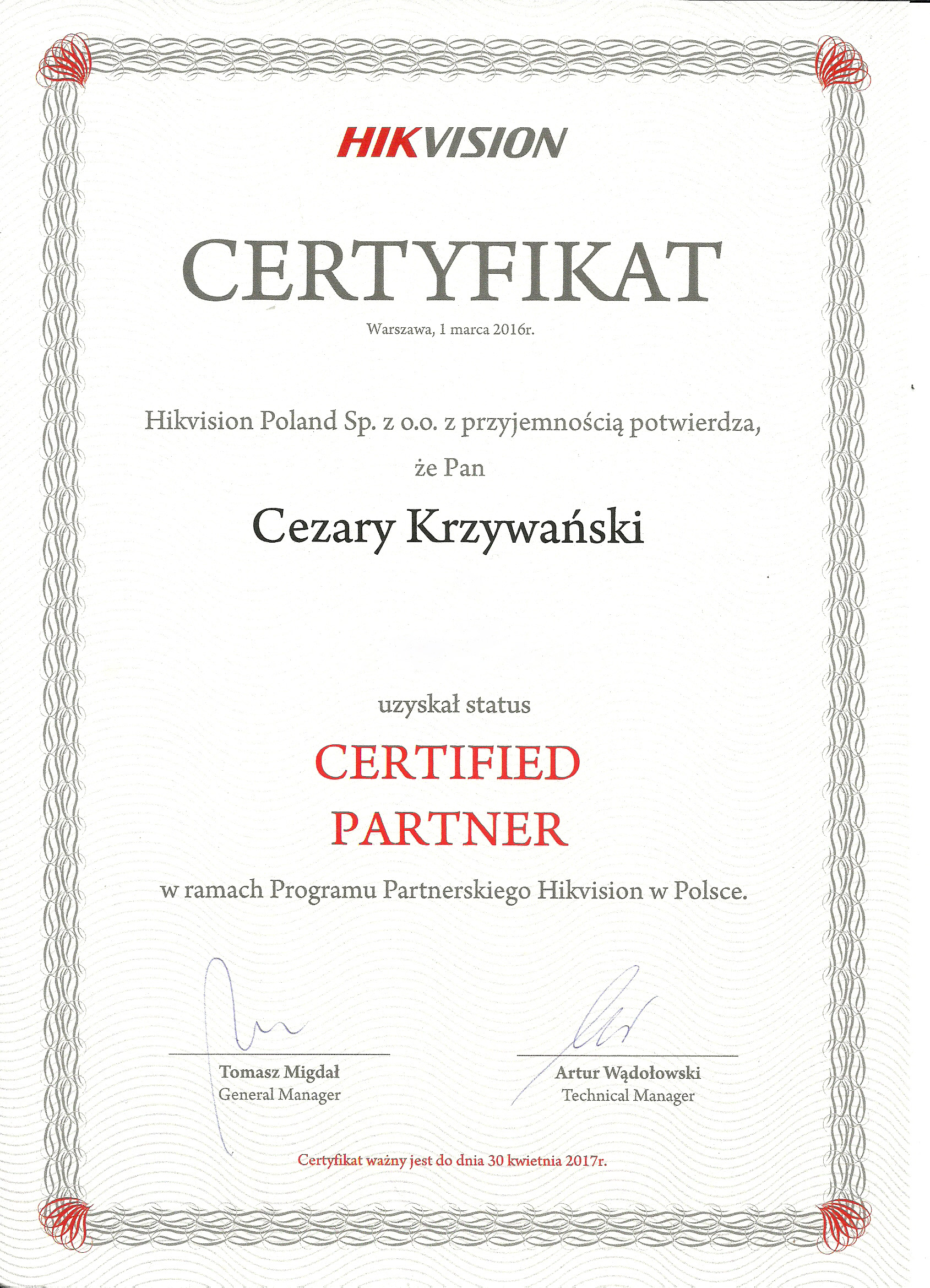 HIKVISION

CERTYFIKAT

Warszawa, 1 marca 2016r.

Hikvision Poland Sp. z o.o. z przyjemnością potwierdza,

że Pan

Cezary Krzywański

uzyskał status

CERTIFIED PARTNER

w ramach Programu Partnerskiego Hikvision w Polsce.

Tomasz Migdał
General Manager

Artur Wądołowski
Technical Manager

Certyfikat ważny jest do dnia 30 kwietnia 2017r.